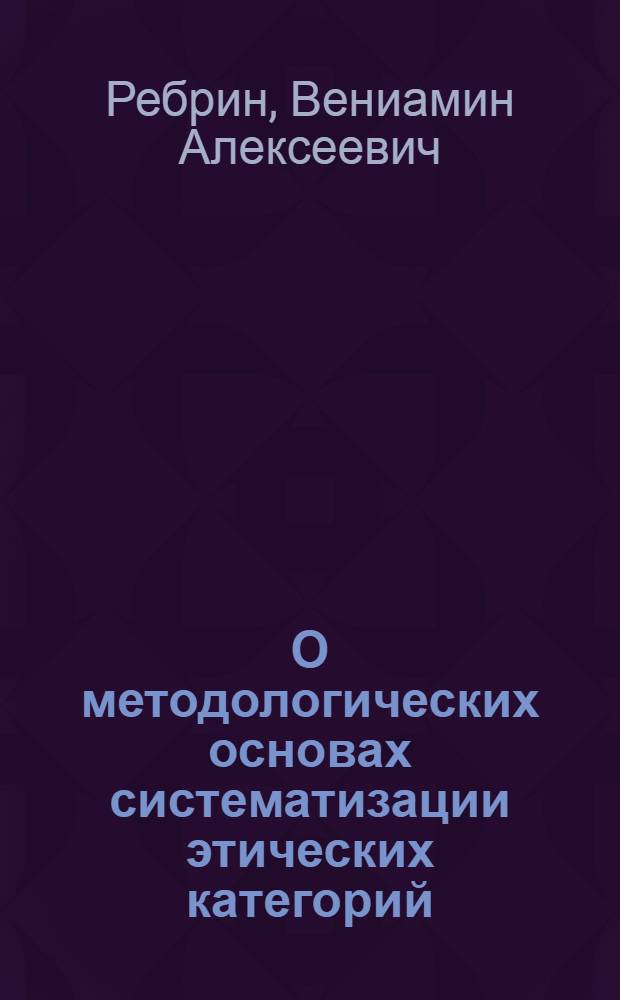 Ребрин, Вениамин Алексеевич

О методологических основах систематизации этических категорий